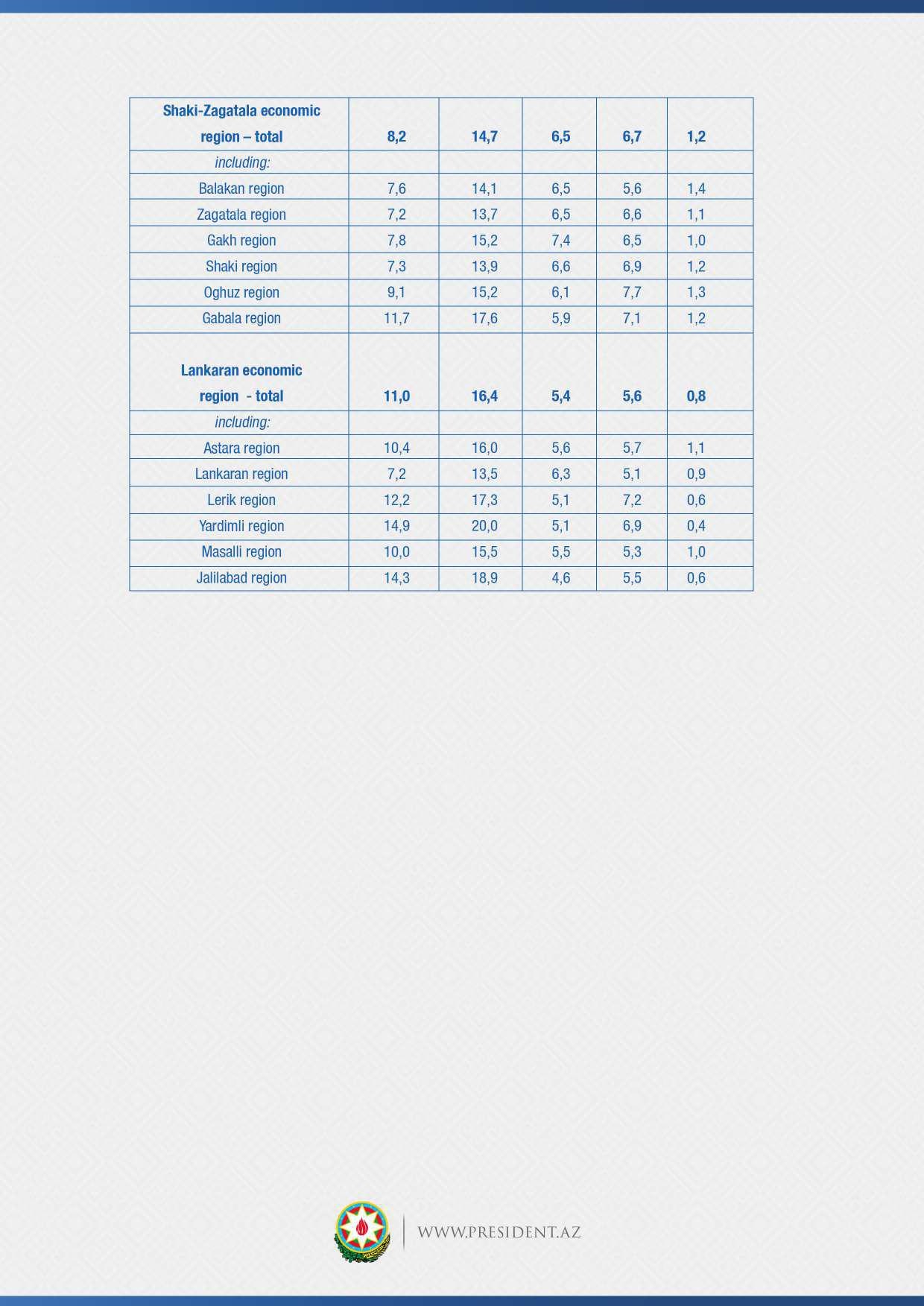 | Shaki-Zagatala economic region – total | 8,2 | 14,7 | 6,5 | 6,7 | 1,2 |
|---|---|---|---|---|---|
| including: | | | | | |
| Balakan region | 7,6 | 14,1 | 6,5 | 5,6 | 1,4 |
| Zagatala region | 7,2 | 13,7 | 6,5 | 6,6 | 1,1 |
| Gakh region | 7,8 | 15,2 | 7,4 | 6,5 | 1,0 |
| Shaki region | 7,3 | 13,9 | 6,6 | 6,9 | 1,2 |
| Oghuz region | 9,1 | 15,2 | 6,1 | 7,7 | 1,3 |
| Gabala region | 11,7 | 17,6 | 5,9 | 7,1 | 1,2 |
| Lankaran economic region - total | 11,0 | 16,4 | 5,4 | 5,6 | 0,8 |
| including: | | | | | |
| Astara region | 10,4 | 16,0 | 5,6 | 5,7 | 1,1 |
| Lankaran region | 7,2 | 13,5 | 6,3 | 5,1 | 0,9 |
| Lerik region | 12,2 | 17,3 | 5,1 | 7,2 | 0,6 |
| Yardimli region | 14,9 | 20,0 | 5,1 | 6,9 | 0,4 |
| Masalli region | 10,0 | 15,5 | 5,5 | 5,3 | 1,0 |
| Jalilabad region | 14,3 | 18,9 | 4,6 | 5,5 | 0,6 |

WWW.PRESIDENT.AZ